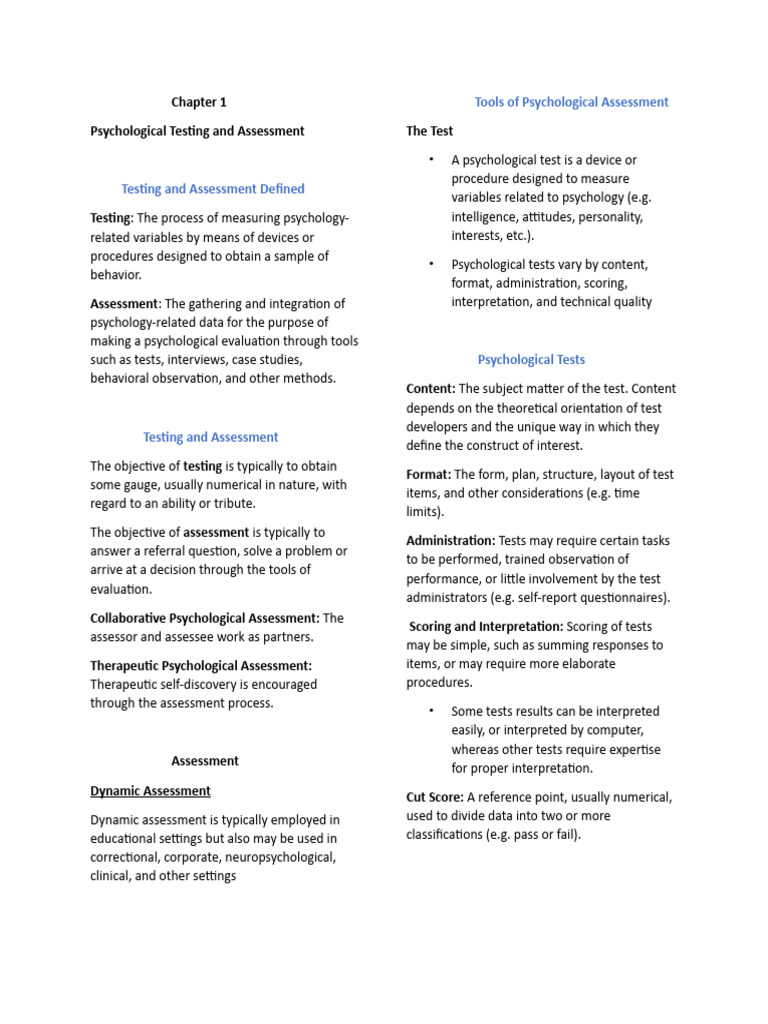 Chapter 1

Psychological Testing and Assessment

Testing and Assessment Defined

Testing: The process of measuring psychology-related variables by means of devices or procedures designed to obtain a sample of behavior.

Assessment: The gathering and integration of psychology-related data for the purpose of making a psychological evaluation through tools such as tests, interviews, case studies, behavioral observation, and other methods.

Testing and Assessment

The objective of testing is typically to obtain some gauge, usually numerical in nature, with regard to an ability or tribute.

The objective of assessment is typically to answer a referral question, solve a problem or arrive at a decision through the tools of evaluation.

Collaborative Psychological Assessment: The assessor and assessee work as partners.

Therapeutic Psychological Assessment: Therapeutic self-discovery is encouraged through the assessment process.

Assessment

Dynamic Assessment

Dynamic assessment is typically employed in educational settings but also may be used in correctional, corporate, neuropsychological, clinical, and other settings

Tools of Psychological Assessment

The Test

• A psychological test is a device or procedure designed to measure variables related to psychology (e.g. intelligence, attitudes, personality, interests, etc.).

• Psychological tests vary by content, format, administration, scoring, interpretation, and technical quality

Psychological Tests

Content: The subject matter of the test. Content depends on the theoretical orientation of test developers and the unique way in which they define the construct of interest.

Format: The form, plan, structure, layout of test items, and other considerations (e.g. time limits).

Administration: Tests may require certain tasks to be performed, trained observation of performance, or little involvement by the test administrators (e.g. self-report questionnaires).

Scoring and Interpretation: Scoring of tests may be simple, such as summing responses to items, or may require more elaborate procedures.

• Some tests results can be interpreted easily, or interpreted by computer, whereas other tests require expertise for proper interpretation.

Cut Score: A reference point, usually numerical, used to divide data into two or more classifications (e.g. pass or fail).